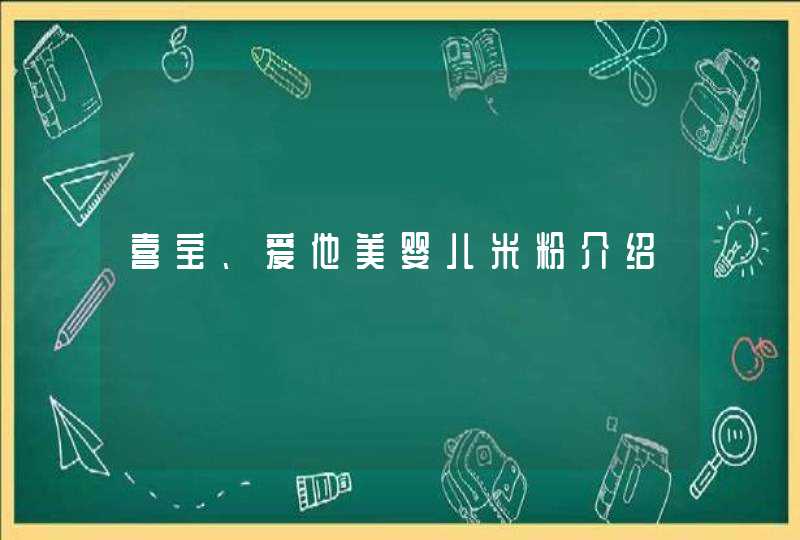 喜宝、爱他美婴儿米粉介绍